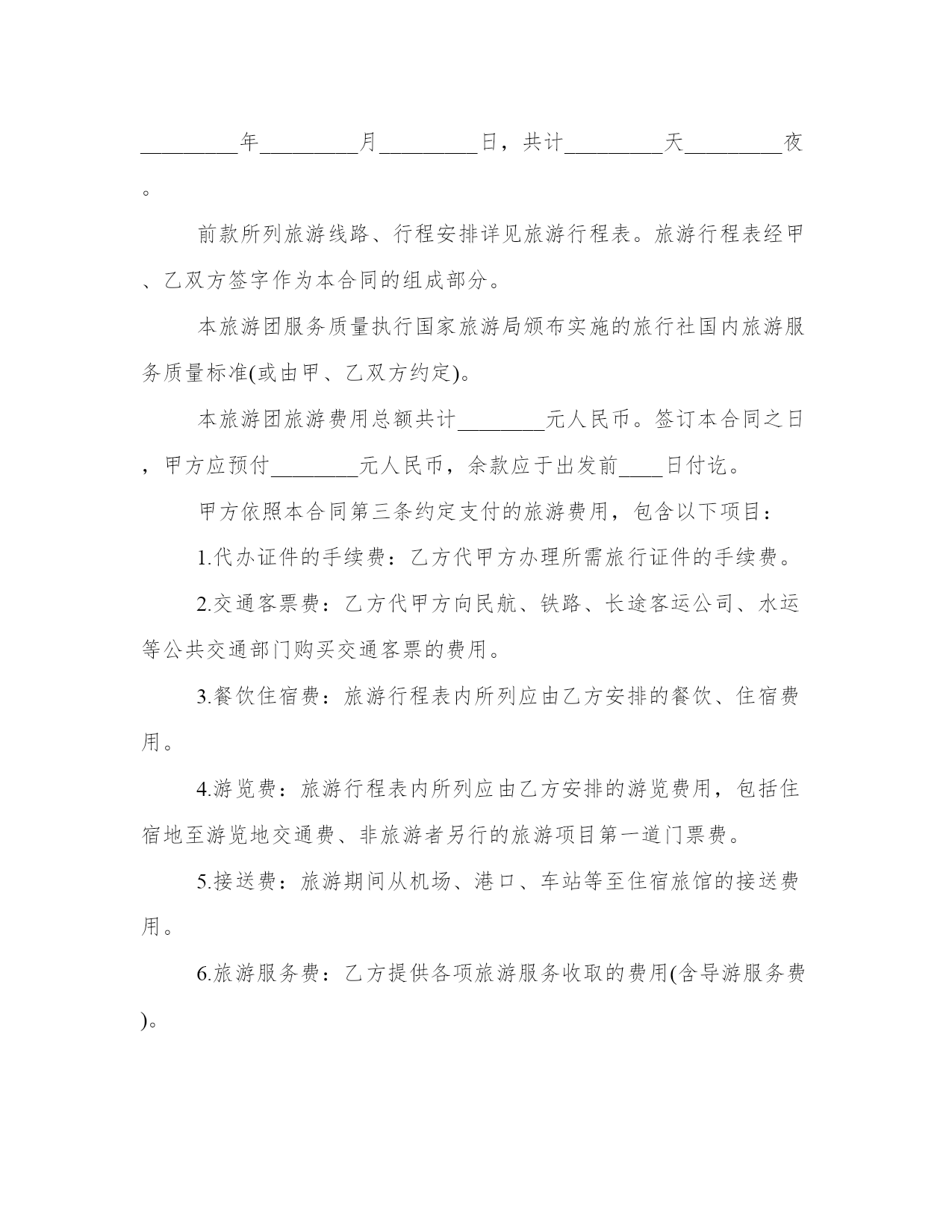 _________年_________月_________日，共计_________天_________夜。

前款所列旅游线路、行程安排详见旅游行程表。旅游行程表经甲、乙双方签字作为本合同的组成部分。

本旅游团服务质量执行国家旅游局颁布实施的旅行社国内旅游服务质量标准(或由甲、乙双方约定)。

本旅游团旅游费用总额共计________元人民币。签订本合同之日，甲方应预付________元人民币，余款应于出发前____日付讫。

甲方依照本合同第三条约定支付的旅游费用，包含以下项目：

1.代办证件的手续费：乙方代甲方办理所需旅行证件的手续费。

2.交通客票费：乙方代甲方向民航、铁路、长途客运公司、水运等公共交通部门购买交通客票的费用。

3.餐饮住宿费：旅游行程表内所列应由乙方安排的餐饮、住宿费用。

4.游览费：旅游行程表内所列应由乙方安排的游览费用，包括住宿地至游览地交通费、非旅游者另行的旅游项目第一道门票费。

5.接送费：旅游期间从机场、港口、车站等至住宿旅馆的接送费用。

6.旅游服务费：乙方提供各项旅游服务收取的费用(含导游服务费)。